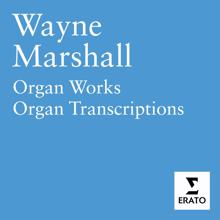 Wayne Marshall

Organ Works
Organ Transcriptions

ERATO